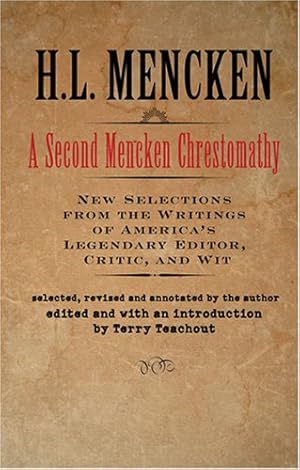 H.L. MENCKEN

A Second Mencken Chrestomathy

NEW SELECTIONS FROM THE WRITINGS OF AMERICA'S LEGENDARY EDITOR, CRITIC, AND WIT

selected, revised and annotated by the author
edited and with an introduction by Terry Teachout